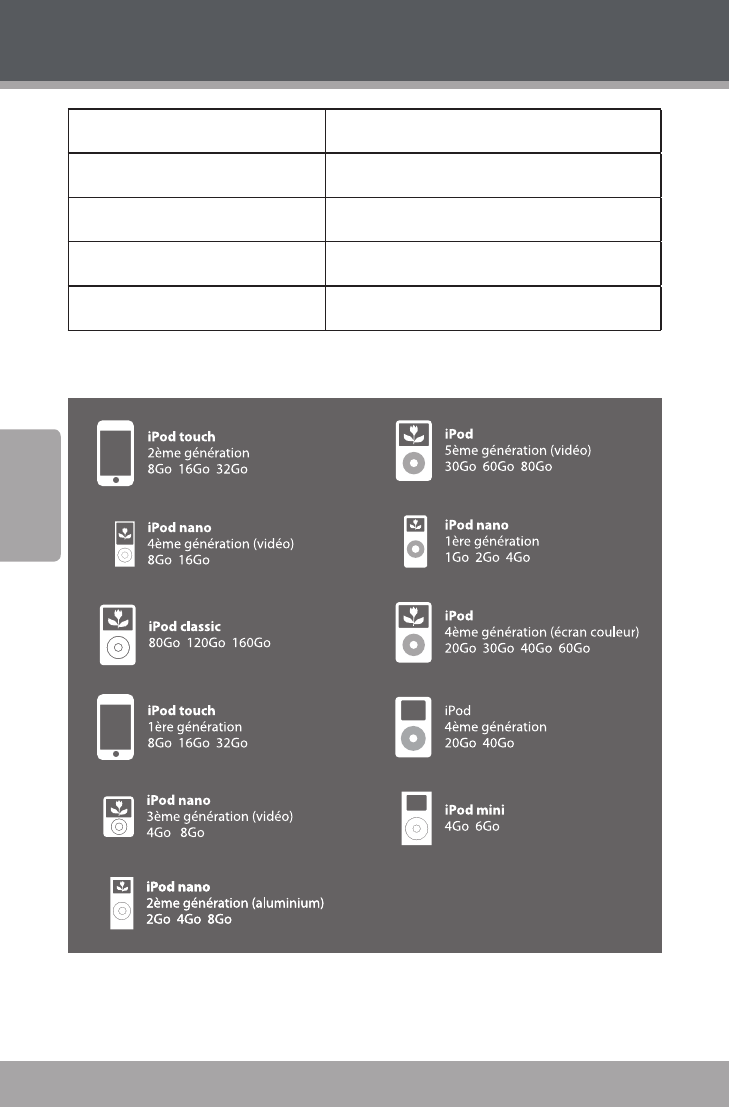 iPod touch
2ème génération
8Go 16Go 32Go

iPod nano
4ème génération (vidéo)
8Go 16Go

iPod classic
80Go 120Go 160Go

iPod touch
1ère génération
8Go 16Go 32Go

iPod nano
3ème génération (vidéo)
4Go 8Go

iPod nano
2ème génération (aluminium)
2Go 4Go 8Go

iPod
5ème génération (vidéo)
30Go 60Go 80Go

iPod nano
1ère génération
1Go 2Go 4Go

iPod
4ème génération (écran couleur)
20Go 30Go 40Go 60Go

iPod
4ème génération
20Go 40Go

iPod mini
4Go 6Go